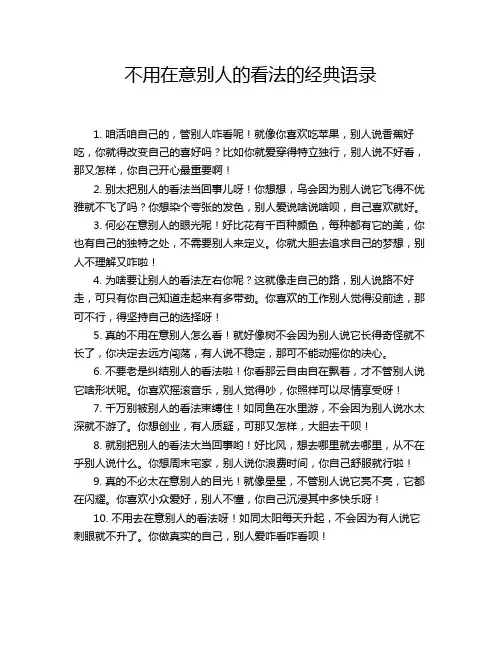 不用在意别人的看法的经典语录

1. 咱活咱自己的，管别人咋看呢！就像你喜欢吃苹果，别人说香蕉好吃，你就得改变自己的喜好吗？比如你就爱穿得特立独行，别人说不好看，那又怎样，你自己开心最重要啊！

2. 别太把别人的看法当回事儿呀！你想想，鸟会因为别人说它飞得不优雅就不飞了吗？你想染个夸张的发色，别人爱说啥说啥呗，自己喜欢就好。

3. 何必在意别人的眼光呢！好比花有千百种颜色，每种都有它的美，你也有自己的独特之处，不需要别人来定义。你就大胆去追求自己的梦想，别人不理解又咋啦！

4. 为啥要让别人的看法左右你呢？这就像走自己的路，别人说路不好走，可只有你自己知道走起来有多带劲。你喜欢的工作别人觉得没前途，那可不行，得坚持自己的选择呀！

5. 真的不用在意别人怎么看！就好像树不会因为别人说它长得奇怪就不长了，你决定去远方闯荡，有人说不稳定，那可不能动摇你的决心。

6. 不要老是纠结别人的看法啦！你看那云自由自在飘着，才不管别人说它啥形状呢。你喜欢摇滚音乐，别人觉得吵，你照样可以尽情享受呀！

7. 千万别被别人的看法束缚住！如同鱼在水里游，不会因为别人说水太深就不游了。你想创业，有人质疑，可那又怎样，大胆去干呗！

8. 就别把别人的看法太当回事哟！好比风，想去哪里就去哪里，从不在乎别人说什么。你想周末宅家，别人说你浪费时间，你自己舒服就行啦！

9. 真的不必太在意别人的目光！就像星星，不管别人说它亮不亮，它都在闪耀。你喜欢小众爱好，别人不懂，你自己沉浸其中多快乐呀！

10. 不用去在意别人的看法呀！如同太阳每天升起，不会因为有人说它刺眼就不升了。你做真实的自己，别人爱咋看咋看呗！